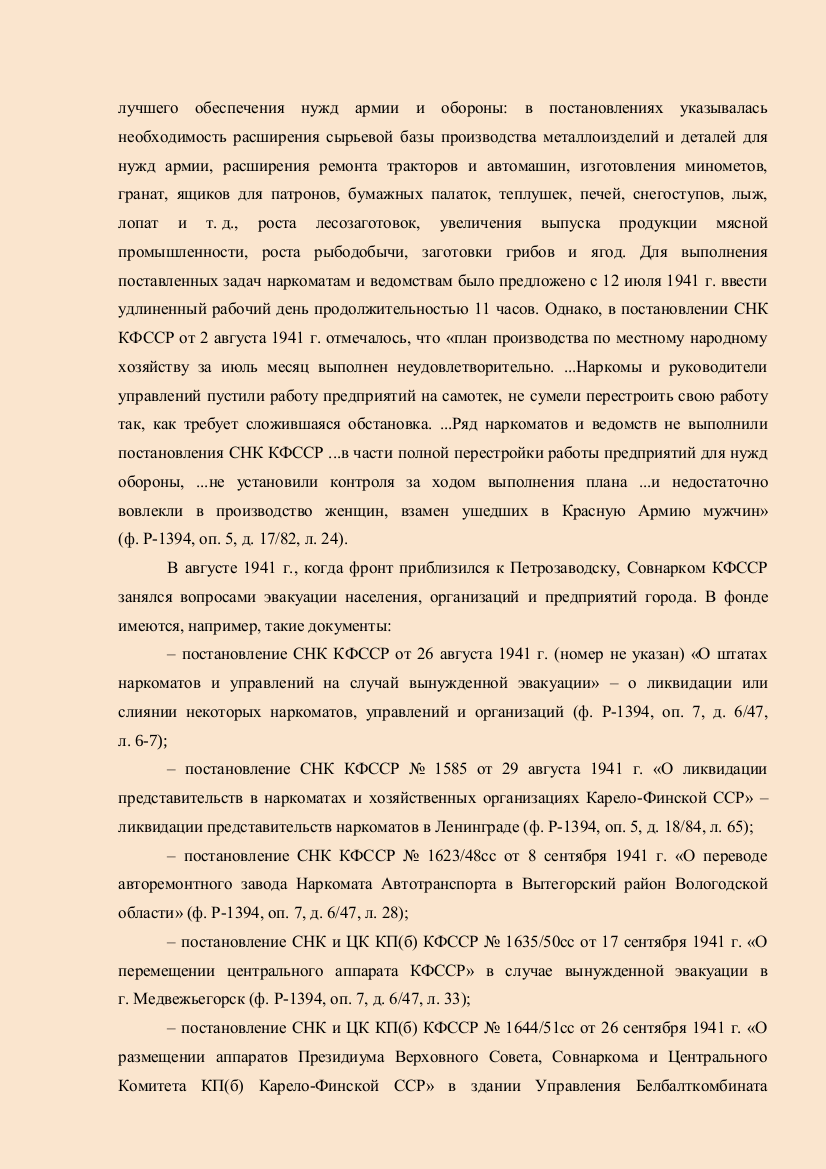 лучшего обеспечения нужд армии и обороны: в постановлениях указывалась необходимость расширения сырьевой базы производства металлоизделий и деталей для нужд армии, расширения ремонта тракторов и автомашин, изготовления минометов, гранат, ящиков для патронов, бумажных палаток, теплушек, печей, снегоступов, лыж, лопат и т. д., роста лесозаготовок, увеличения выпуска продукции мясной промышленности, роста рыбодобычи, заготовки грибов и ягод. Для выполнения поставленных задач наркоматам и ведомствам было предложено с 12 июля 1941 г. ввести удлиненный рабочий день продолжительностью 11 часов. Однако, в постановлении СНК КФССР от 2 августа 1941 г. отмечалось, что «план производства по местному народному хозяйству за июль месяц выполнен неудовлетворительно. ...Наркомы и руководители управлений пустили работу предприятий на самотек, не сумели перестроить свою работу так, как требует сложившаяся обстановка. ...Ряд наркоматов и ведомств не выполнили постановления СНК КФССР ...в части полной перестройки работы предприятий для нужд обороны, ...не установили контроля за ходом выполнения плана ...и недостаточно вовлекли в производство женщин, взамен ушедших в Красную Армию мужчин» (ф. Р-1394, оп. 5, д. 17/82, л. 24).

В августе 1941 г., когда фронт приблизился к Петрозаводску, Совнарком КФССР занялся вопросами эвакуации населения, организаций и предприятий города. В фонде имеются, например, такие документы:

– постановление СНК КФССР от 26 августа 1941 г. (номер не указан) «О штатах наркоматов и управлений на случай вынужденной эвакуации» – о ликвидации или слиянии некоторых наркоматов, управлений и организаций (ф. Р-1394, оп. 7, д. 6/47, л. 6-7);

– постановление СНК КФССР № 1585 от 29 августа 1941 г. «О ликвидации представительств в наркоматах и хозяйственных организациях Карело-Финской ССР» – ликвидации представительств наркоматов в Ленинграде (ф. Р-1394, оп. 5, д. 18/84, л. 65);

– постановление СНК КФССР № 1623/48сс от 8 сентября 1941 г. «О переводе авторемонтного завода Наркомата Автотранспорта в Вытегорский район Вологодской области» (ф. Р-1394, оп. 7, д. 6/47, л. 28);

– постановление СНК и ЦК КП(б) КФССР № 1635/50сс от 17 сентября 1941 г. «О перемещении центрального аппарата КФССР» в случае вынужденной эвакуации в г. Медвежьегорск (ф. Р-1394, оп. 7, д. 6/47, л. 33);

– постановление СНК и ЦК КП(б) КФССР № 1644/51сс от 26 сентября 1941 г. «О размещении аппаратов Президиума Верховного Совета, Совнаркома и Центрального Комитета КП(б) Карело-Финской ССР» в здании Управления Белбалткомбината